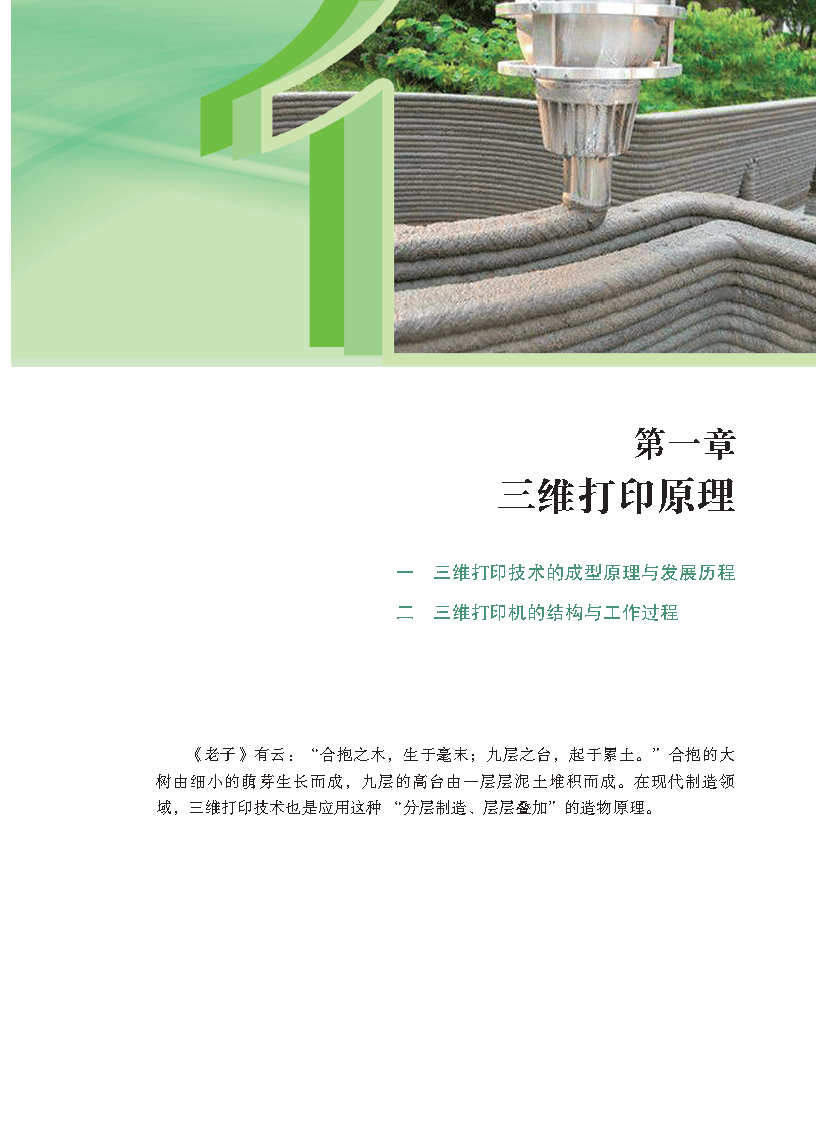 1

第一章
三维打印原理

一　三维打印技术的成型原理与发展历程
二　三维打印机的结构与工作过程

《老子》有云：“合抱之木，生于毫末；九层之台，起于累土。”合抱的大树由细小的萌芽生长而成，九层的高台由一层层泥土堆积而成。在现代制造领域，三维打印技术也是应用这种“分层制造、层层叠加”的造物原理。